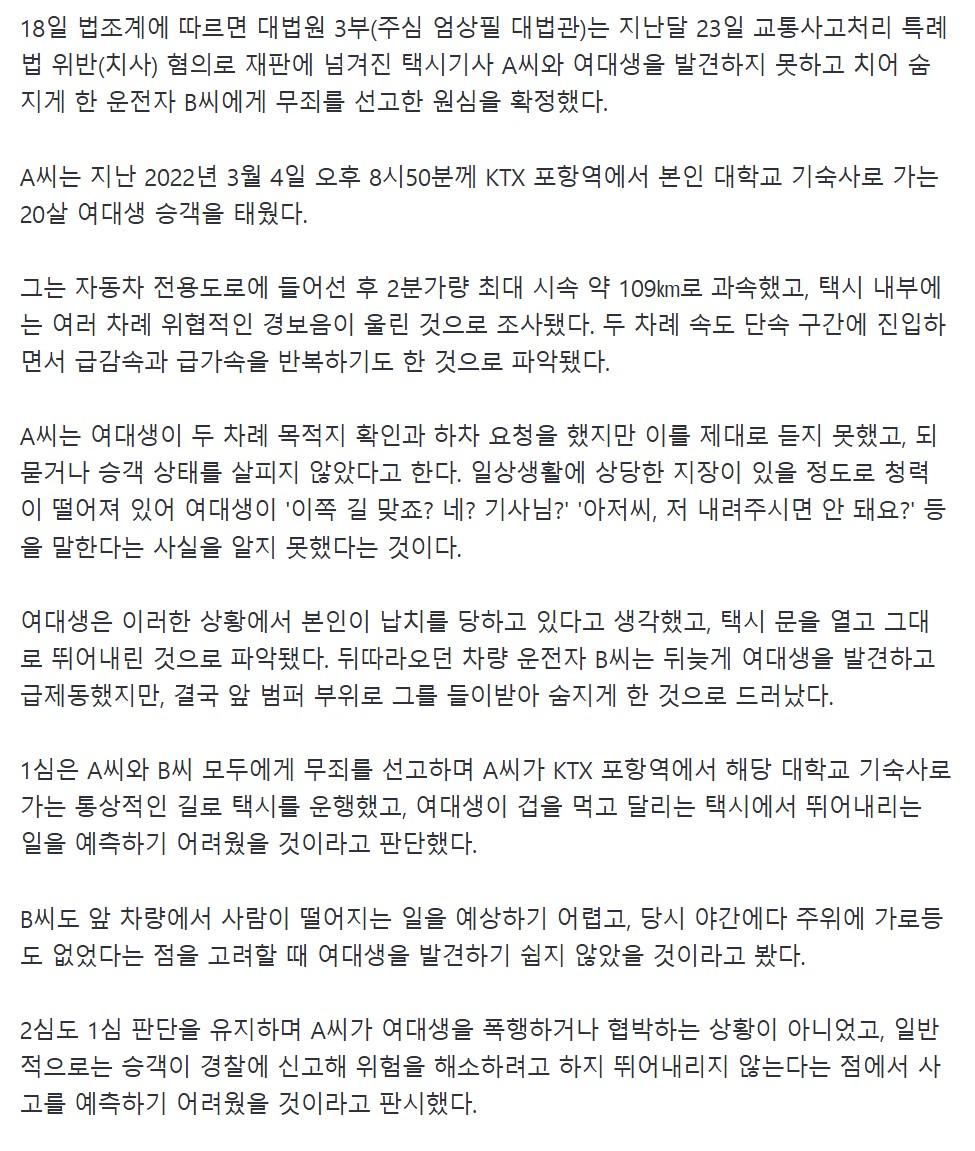 18일 법조계에 따르면 대법원 3부(주심 엄상필 대법관)는 지난달 23일 교통사고처리 특례법 위반(치사) 혐의로 재판에 넘겨진 택시기사 A씨와 여대생을 발견하지 못하고 치어 숨지게 한 운전자 B씨에게 무죄를 선고한 원심을 확정했다.

A씨는 지난 2022년 3월 4일 오후 8시50분께 KTX 포항역에서 본인 대학교 기숙사로 가는 20살 여대생 승객을 태웠다.

그는 자동차 전용도로에 들어선 후 2분가량 최대 시속 약 109㎞로 과속했고, 택시 내부에는 여러 차례 위협적인 경보음이 울린 것으로 조사됐다. 두 차례 속도 단속 구간에 진입하면서 급감속과 급가속을 반복하기도 한 것으로 파악됐다.

A씨는 여대생이 두 차례 목적지 확인과 하차 요청을 했지만 이를 제대로 듣지 못했고, 되묻거나 승객 상태를 살피지 않았다고 한다. 일상생활에 상당한 지장이 있을 정도로 청력이 떨어져 있어 여대생이 '이쪽 길 맞죠? 네? 기사님?' '아저씨, 저 내려주시면 안 돼요?' 등을 말한다는 사실을 알지 못했다는 것이다.

여대생은 이러한 상황에서 본인이 납치를 당하고 있다고 생각했고, 택시 문을 열고 그대로 뛰어내린 것으로 파악됐다. 뒤따라오던 차량 운전자 B씨는 뒤늦게 여대생을 발견하고 급제동했지만, 결국 앞 범퍼 부위로 그를 들이받아 숨지게 한 것으로 드러났다.

1심은 A씨와 B씨 모두에게 무죄를 선고하며 A씨가 KTX 포항역에서 해당 대학교 기숙사로 가는 통상적인 길로 택시를 운행했고, 여대생이 겁을 먹고 달리는 택시에서 뛰어내리는 일을 예측하기 어려웠을 것이라고 판단했다.

B씨도 앞 차량에서 사람이 떨어지는 일을 예상하기 어렵고, 당시 야간에다 주위에 가로등도 없었다는 점을 고려할 때 여대생을 발견하기 쉽지 않았을 것이라고 봤다.

2심도 1심 판단을 유지하며 A씨가 여대생을 폭행하거나 협박하는 상황이 아니었고, 일반적으로는 승객이 경찰에 신고해 위험을 해소하려고 하지 뛰어내리지 않는다는 점에서 사고를 예측하기 어려웠을 것이라고 판시했다.